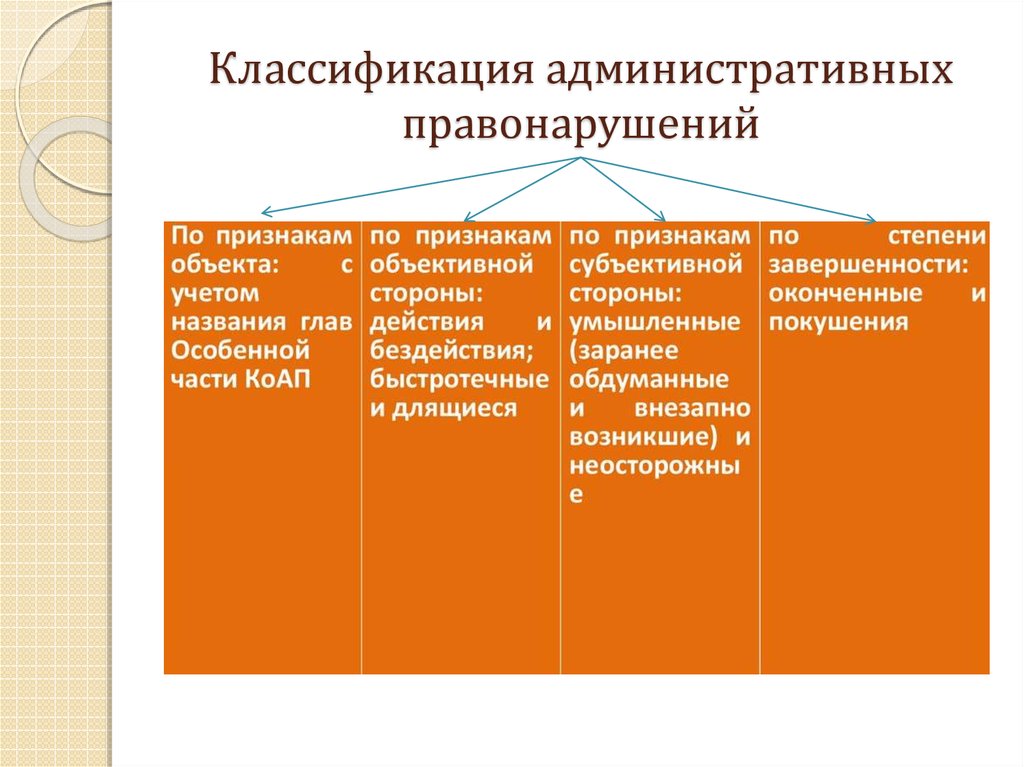 Классификация административных правонарушений

| По признакам объекта: с учетом названия глав Особенной части КоАП | по признакам объективной стороны: действия и бездействия; быстротечные и длящиеся | по признакам субъективной стороны: умышленные (заранее обдуманные и внезапно возникшие) и неосторожные | по степени завершенности: оконченные и покушения |
|---|---|---|---|